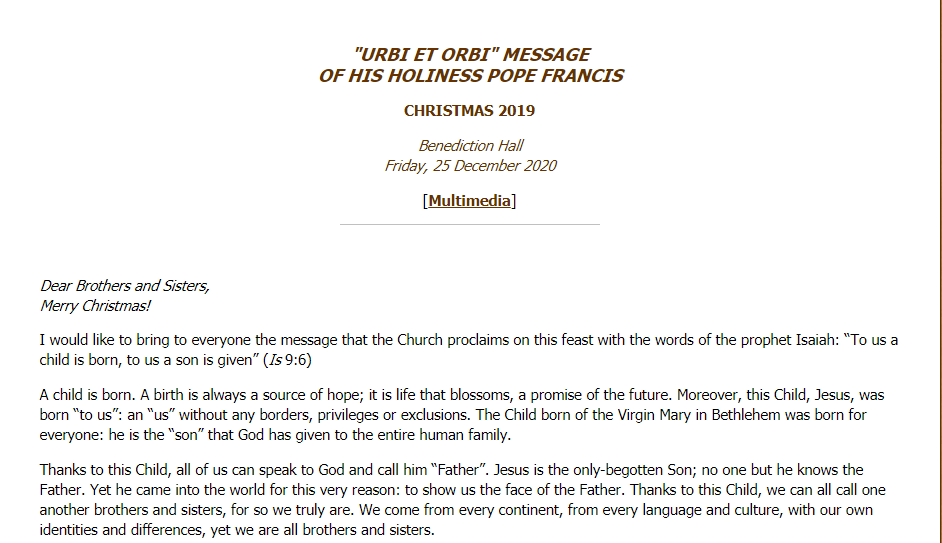 "URBI ET ORBI" MESSAGE
OF HIS HOLINESS POPE FRANCIS

CHRISTMAS 2019

Benediction Hall
Friday, 25 December 2020

[Multimedia]

Dear Brothers and Sisters,
Merry Christmas!

I would like to bring to everyone the message that the Church proclaims on this feast with the words of the prophet Isaiah: "To us a child is born, to us a son is given" (Is 9:6)

A child is born. A birth is always a source of hope; it is life that blossoms, a promise of the future. Moreover, this Child, Jesus, was born "to us": an "us" without any borders, privileges or exclusions. The Child born of the Virgin Mary in Bethlehem was born for everyone: he is the "son" that God has given to the entire human family.

Thanks to this Child, all of us can speak to God and call him "Father". Jesus is the only-begotten Son; no one but he knows the Father. Yet he came into the world for this very reason: to show us the face of the Father. Thanks to this Child, we can all call one another brothers and sisters, for so we truly are. We come from every continent, from every language and culture, with our own identities and differences, yet we are all brothers and sisters.